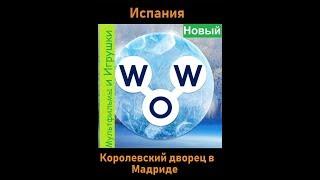 Испания

Мультфильмы и Игрушки

Новый

W W
O

Королевский дворец в Мадриде